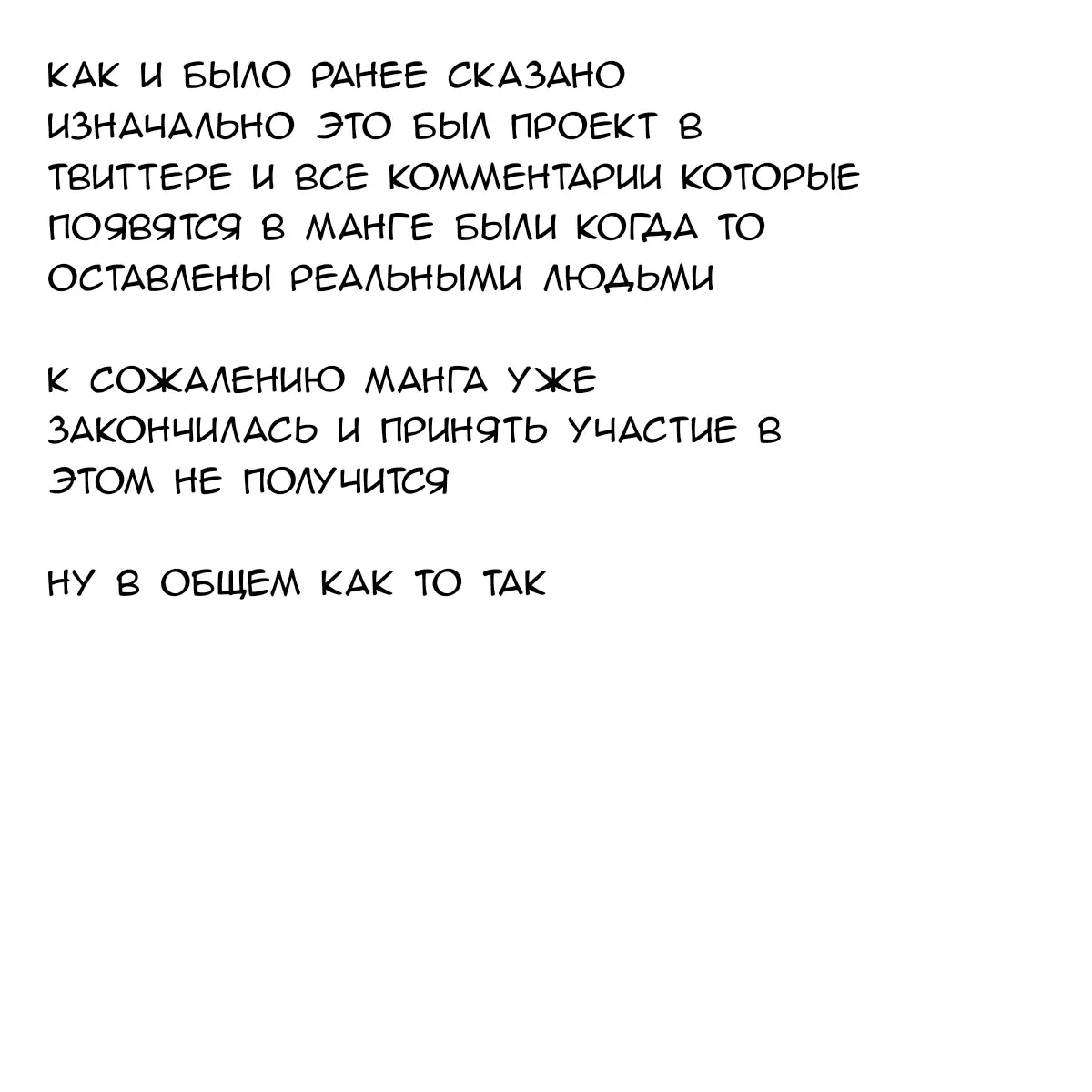 КАК И БЫЛО РАНЕЕ СКАЗАНО ИЗНАЧАЛЬНО ЭТО БЫЛ ПРОЕКТ В ТВИТТЕРЕ И ВСЕ КОММЕНТАРИИ КОТОРЫЕ ПОЯВЯТСЯ В МАНГЕ БЫЛИ КОГДА ТО ОСТАВЛЕНЫ РЕАЛЬНЫМИ ЛЮДЬМИ

К СОЖАЛЕНИЮ МАНГА УЖЕ ЗАКОНЧИЛАСЬ И ПРИНЯТЬ УЧАСТИЕ В ЭТОМ НЕ ПОЛУЧИТСЯ

НУ В ОБЩЕМ КАК ТО ТАК